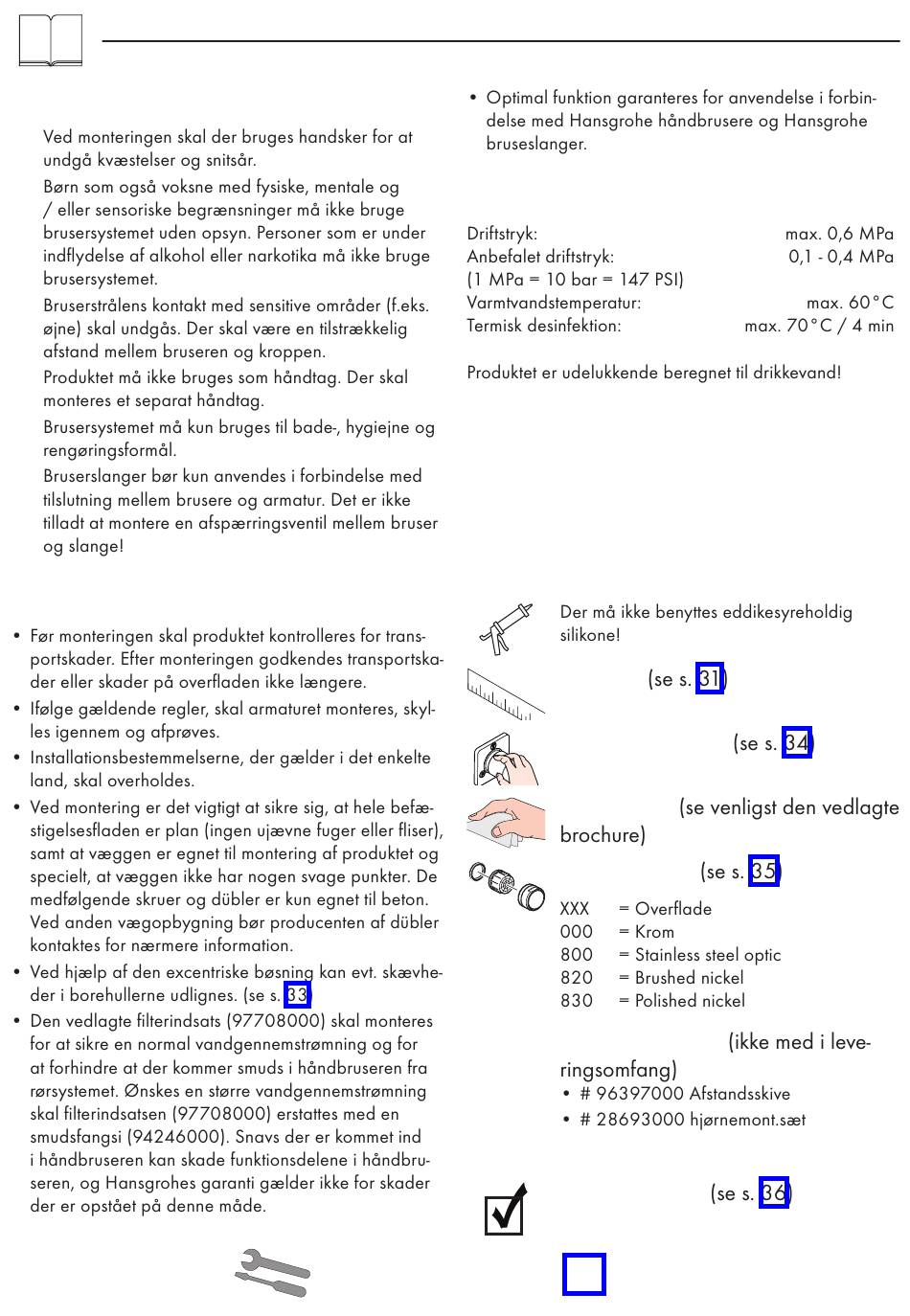 Ved monteringen skal der bruges handsker for at undgå kvæstelser og snitsår.

Børn som også voksne med fysiske, mentale og / eller sensoriske begrænsninger må ikke bruge brusersystemet uden opsyn. Personer som er under indflydelse af alkohol eller narkotika må ikke bruge brusersystemet.

Bruserstrålens kontakt med sensitive områder (f.eks. øjne) skal undgås. Der skal være en tilstrækkelig afstand mellem bruseren og kroppen.

Produktet må ikke bruges som håndtag. Der skal monteres et separat håndtag.

Brusersystemet må kun bruges til bade-, hygiejne og rengøringsformål.

Bruserslanger bør kun anvendes i forbindelse med tilslutning mellem brusere og armatur. Det er ikke tilladt at montere en afspærringsventil mellem bruser og slange!

• Før monteringen skal produktet kontrolleres for transportskader. Efter monteringen godkendes transportskader eller skader på overfladen ikke længere.
• Ifølge gældende regler, skal armaturet monteres, skylles igennem og afprøves.
• Installationsbestemmelserne, der gælder i det enkelte land, skal overholdes.
• Ved montering er det vigtigt at sikre sig, at hele befæstigelsesfladen er plan (ingen ujævne fuger eller fliser), samt at væggen er egnet til montering af produktet og specielt, at væggen ikke har nogen svage punkter. De medfølgende skruer og dübler er kun egnet til beton. Ved anden vægopbygning bør producenten af dübler kontaktes for nærmere information.
• Ved hjælp af den excentriske bøsning kan evt. skævheder i borehullerne udlignes. (se s. 33)
• Den vedlagte filterindsats (97708000) skal monteres for at sikre en normal vandgennemstrømning og for at forhindre at der kommer smuds i håndbruseren fra rørsystemet. Ønskes en større vandgennemstrømning skal filterindsatsen (97708000) erstattes med en smudsfangsi (94246000). Snavs der er kommet ind i håndbruseren kan skade funktionsdelene i håndbruseren, og Hansgrohes garanti gælder ikke for skader der er opstået på denne måde.

• Optimal funktion garanteres for anvendelse i forbindelse med Hansgrohe håndbrusere og Hansgrohe bruseslanger.

Driftstryk: max. 0,6 MPa
Anbefalet driftstryk: 0,1 - 0,4 MPa
(1 MPa = 10 bar = 147 PSI)
Varmtvandstemperatur: max. 60°C
Termisk desinfektion: max. 70°C / 4 min

Produktet er udelukkende beregnet til drikkevand!

Der må ikke benyttes eddikesyreholdig silikone!

(se s. 31)

(se s. 34)

(se venligst den vedlagte brochure)

(se s. 35)

XXX = Overflade
000 = Krom
800 = Stainless steel optic
820 = Brushed nickel
830 = Polished nickel

(ikke med i leveringsomfang)
• # 96397000 Afstandsskive
• # 28693000 hjørnemont.sæt

(se s. 36)